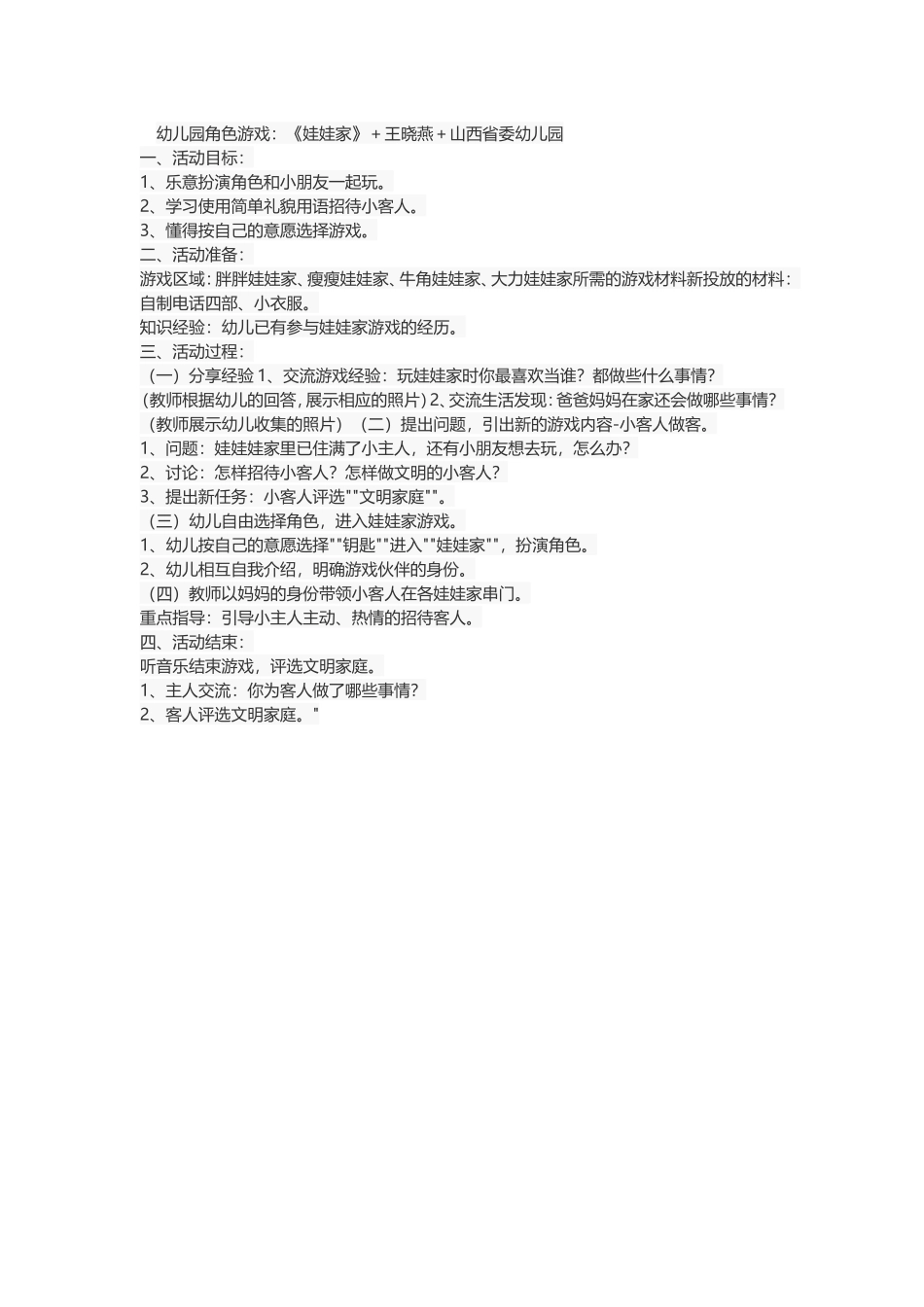 幼儿园角色游戏：《娃娃家》+王晓燕+山西省委幼儿园
一、活动目标：
1、乐意扮演角色和小朋友一起玩。
2、学习使用简单礼貌用语招待小客人。
3、懂得按自己的意愿选择游戏。
二、活动准备：
游戏区域：胖胖娃娃家、瘦瘦娃娃家、牛角娃娃家、大力娃娃家所需的游戏材料新投放的材料：自制电话四部、小衣服。
知识经验：幼儿已有参与娃娃家游戏的经历。
三、活动过程：
（一）分享经验 1、交流游戏经验：玩娃娃家时你最喜欢当谁？都做些什么事情？
（教师根据幼儿的回答，展示相应的照片）2、交流生活发现：爸爸妈妈在家还会做哪些事情？
（教师展示幼儿收集的照片）（二）提出问题，引出新的游戏内容-小客人做客。
1、问题：娃娃娃家里已住满了小主人，还有小朋友想去玩，怎么办？
2、讨论：怎样招待小客人？怎样做文明的小客人？
3、提出新任务：小客人评选""文明家庭""。
（三）幼儿自由选择角色，进入娃娃家游戏。
1、幼儿按自己的意愿选择""钥匙""进入""娃娃家""，扮演角色。
2、幼儿相互自我介绍，明确游戏伙伴的身份。
（四）教师以妈妈的身份带领小客人在各娃娃家串门。
重点指导：引导小主人主动、热情的招待客人。
四、活动结束：
听音乐结束游戏，评选文明家庭。
1、主人交流：你为客人做了哪些事情？
2、客人评选文明家庭。"